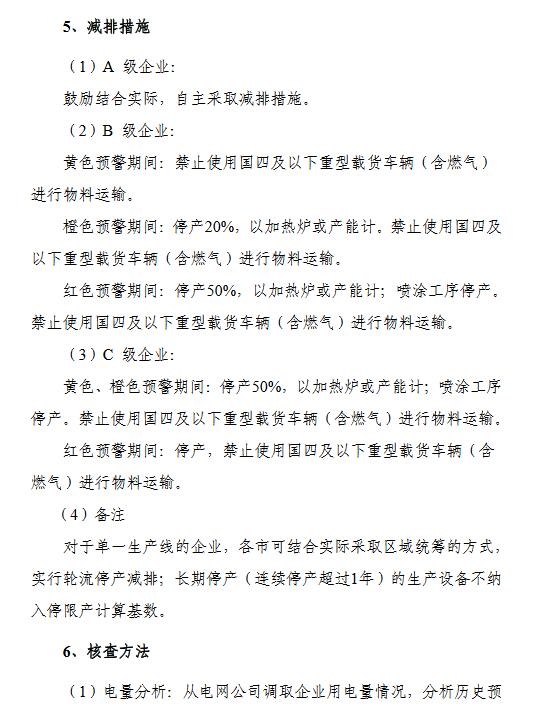 5、减排措施

（1）A 级企业：

鼓励结合实际，自主采取减排措施。

（2）B 级企业：

黄色预警期间：禁止使用国四及以下重型载货车辆（含燃气）进行物料运输。

橙色预警期间：停产20%，以加热炉或产能计。禁止使用国四及以下重型载货车辆（含燃气）进行物料运输。

红色预警期间：停产50%，以加热炉或产能计；喷涂工序停产。禁止使用国四及以下重型载货车辆（含燃气）进行物料运输。

（3）C 级企业：

黄色、橙色预警期间：停产50%，以加热炉或产能计；喷涂工序停产。禁止使用国四及以下重型载货车辆（含燃气）进行物料运输。

红色预警期间：停产，禁止使用国四及以下重型载货车辆（含燃气）进行物料运输。

（4）备注

对于单一生产线的企业，各市可结合实际采取区域统筹的方式，实行轮流停产减排；长期停产（连续停产超过1年）的生产设备不纳入停限产计算基数。

6、核查方法

（1）电量分析：从电网公司调取企业用电量情况，分析历史预